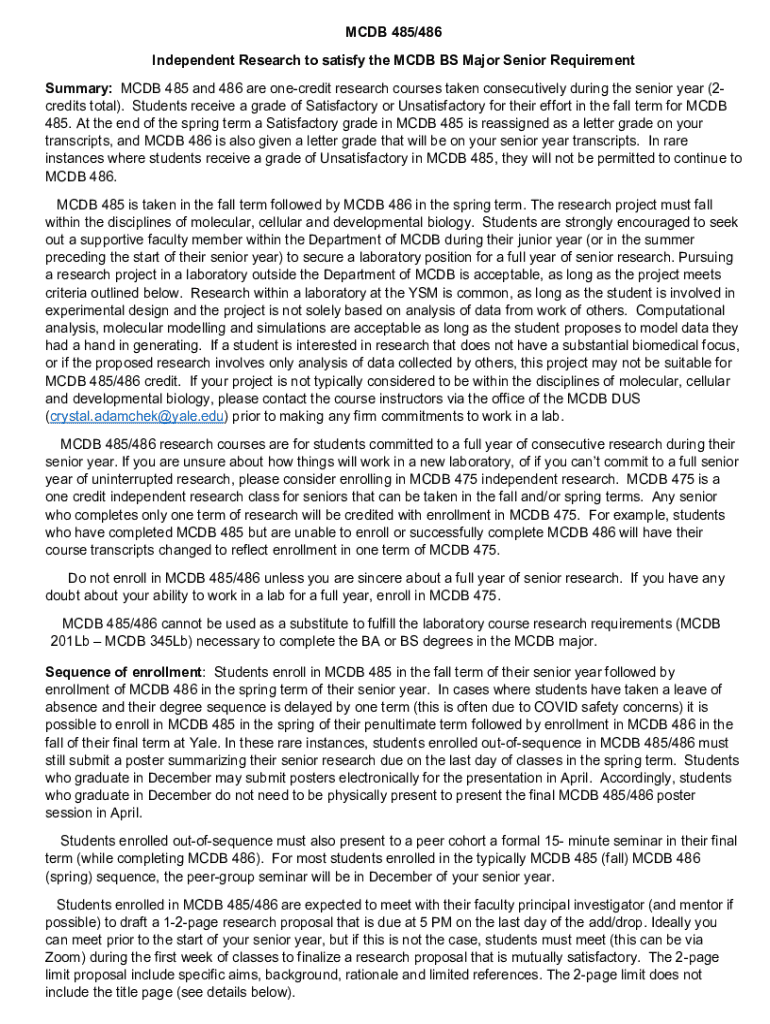 MCDB 485/486

Independent Research to satisfy the MCDB BS Major Senior Requirement

Summary: MCDB 485 and 486 are one-credit research courses taken consecutively during the senior year (2-credits total). Students receive a grade of Satisfactory or Unsatisfactory for their effort in the fall term for MCDB 485. At the end of the spring term a Satisfactory grade in MCDB 485 is reassigned as a letter grade on your transcripts, and MCDB 486 is also given a letter grade that will be on your senior year transcripts. In rare instances where students receive a grade of Unsatisfactory in MCDB 485, they will not be permitted to continue to MCDB 486.

MCDB 485 is taken in the fall term followed by MCDB 486 in the spring term. The research project must fall within the disciplines of molecular, cellular and developmental biology. Students are strongly encouraged to seek out a supportive faculty member within the Department of MCDB during their junior year (or in the summer preceding the start of their senior year) to secure a laboratory position for a full year of senior research. Pursuing a research project in a laboratory outside the Department of MCDB is acceptable, as long as the project meets criteria outlined below. Research within a laboratory at the YSM is common, as long as the student is involved in experimental design and the project is not solely based on analysis of data from work of others. Computational analysis, molecular modelling and simulations are acceptable as long as the student proposes to model data they had a hand in generating. If a student is interested in research that does not have a substantial biomedical focus, or if the proposed research involves only analysis of data collected by others, this project may not be suitable for MCDB 485/486 credit. If your project is not typically considered to be within the disciplines of molecular, cellular and developmental biology, please contact the course instructors via the office of the MCDB DUS (crystal.adamchek@yale.edu) prior to making any firm commitments to work in a lab.

MCDB 485/486 research courses are for students committed to a full year of consecutive research during their senior year. If you are unsure about how things will work in a new laboratory, of if you can't commit to a full senior year of uninterrupted research, please consider enrolling in MCDB 475 independent research. MCDB 475 is a one credit independent research class for seniors that can be taken in the fall and/or spring terms. Any senior who completes only one term of research will be credited with enrollment in MCDB 475. For example, students who have completed MCDB 485 but are unable to enroll or successfully complete MCDB 486 will have their course transcripts changed to reflect enrollment in one term of MCDB 475.

Do not enroll in MCDB 485/486 unless you are sincere about a full year of senior research. If you have any doubt about your ability to work in a lab for a full year, enroll in MCDB 475.

MCDB 485/486 cannot be used as a substitute to fulfill the laboratory course research requirements (MCDB 201Lb – MCDB 345Lb) necessary to complete the BA or BS degrees in the MCDB major.

Sequence of enrollment: Students enroll in MCDB 485 in the fall term of their senior year followed by enrollment of MCDB 486 in the spring term of their senior year. In cases where students have taken a leave of absence and their degree sequence is delayed by one term (this is often due to COVID safety concerns) it is possible to enroll in MCDB 485 in the spring of their penultimate term followed by enrollment in MCDB 486 in the fall of their final term at Yale. In these rare instances, students enrolled out-of-sequence in MCDB 485/486 must still submit a poster summarizing their senior research due on the last day of classes in the spring term. Students who graduate in December may submit posters electronically for the presentation in April. Accordingly, students who graduate in December do not need to be physically present to present the final MCDB 485/486 poster session in April.

Students enrolled out-of-sequence must also present to a peer cohort a formal 15- minute seminar in their final term (while completing MCDB 486). For most students enrolled in the typically MCDB 485 (fall) MCDB 486 (spring) sequence, the peer-group seminar will be in December of your senior year.

Students enrolled in MCDB 485/486 are expected to meet with their faculty principal investigator (and mentor if possible) to draft a 1-2-page research proposal that is due at 5 PM on the last day of the add/drop. Ideally you can meet prior to the start of your senior year, but if this is not the case, students must meet (this can be via Zoom) during the first week of classes to finalize a research proposal that is mutually satisfactory. The 2-page limit proposal include specific aims, background, rationale and limited references. The 2-page limit does not include the title page (see details below).